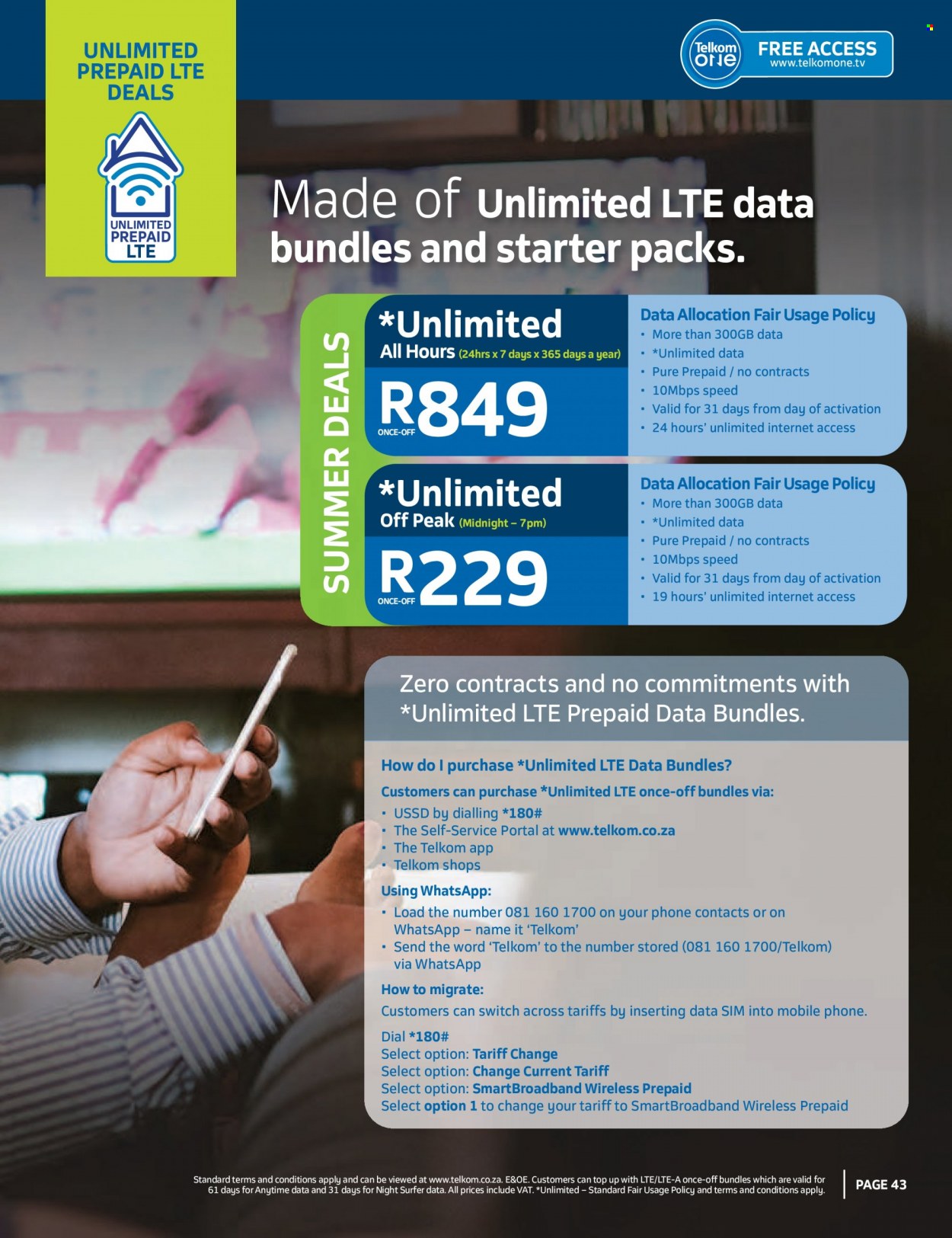 UNLIMITED PREPAID LTE DEALS

UNLIMITED PREPAID LTE

Telkom ONE FREE ACCESS www.telkomone.tv

Made of Unlimited LTE data bundles and starter packs.

SUMMER DEALS

*Unlimited
All Hours (24hrs x 7 days x 365 days a year)
R849
ONCE-OFF

Data Allocation Fair Usage Policy
• More than 300GB data
• *Unlimited data
• Pure Prepaid / no contracts
• 10Mbps speed
• Valid for 31 days from day of activation
• 24 hours' unlimited internet access

*Unlimited
Off Peak (Midnight – 7pm)
R229
ONCE-OFF

Data Allocation Fair Usage Policy
• More than 300GB data
• *Unlimited data
• Pure Prepaid / no contracts
• 10Mbps speed
• Valid for 31 days from day of activation
• 19 hours' unlimited internet access

Zero contracts and no commitments with *Unlimited LTE Prepaid Data Bundles.

How do I purchase *Unlimited LTE Data Bundles?
Customers can purchase *Unlimited LTE once-off bundles via:
• USSD by dialling *180#
• The Self-Service Portal at www.telkom.co.za
• The Telkom app
• Telkom shops
Using WhatsApp:
• Load the number 081 160 1700 on your phone contacts or on WhatsApp – name it 'Telkom'
• Send the word 'Telkom' to the number stored (081 160 1700/Telkom) via WhatsApp
How to migrate:
Customers can switch across tariffs by inserting data SIM into mobile phone.
Dial *180#
Select option: Tariff Change
Select option: Change Current Tariff
Select option: SmartBroadband Wireless Prepaid
Select option 1 to change your tariff to SmartBroadband Wireless Prepaid

Standard terms and conditions apply and can be viewed at www.telkom.co.za. E&OE. Customers can top up with LTE/LTE-A once-off bundles which are valid for 61 days for Anytime data and 31 days for Night Surfer data. All prices include VAT. *Unlimited – Standard Fair Usage Policy and terms and conditions apply.

PAGE 43